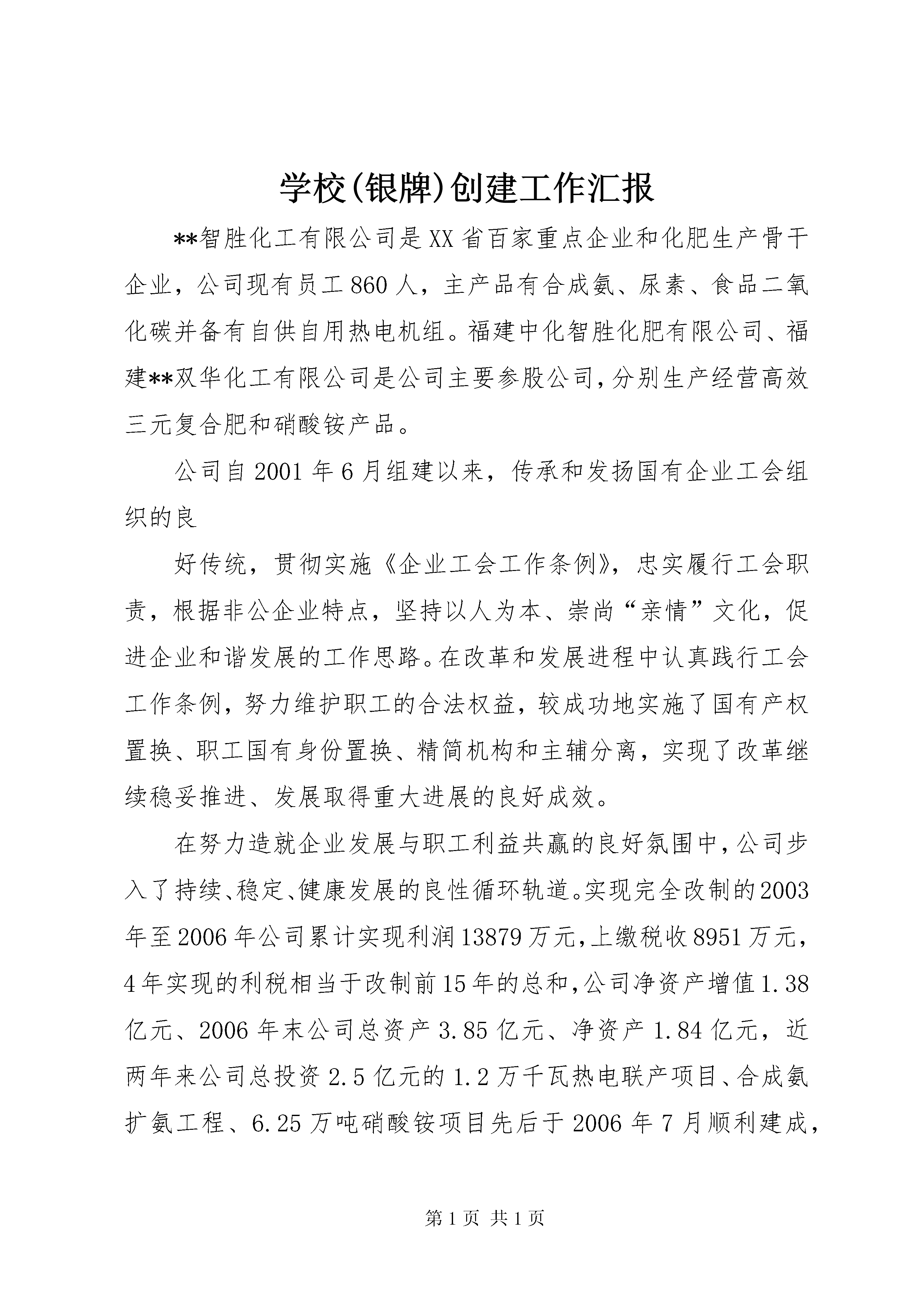 学校(银牌)创建工作汇报

**智胜化工有限公司是XX省百家重点企业和化肥生产骨干企业，公司现有员工860人，主产品有合成氨、尿素、食品二氧化碳并备有自供自用热电机组。福建中化智胜化肥有限公司、福建**双华化工有限公司是公司主要参股公司,分别生产经营高效三元复合肥和硝酸铵产品。

公司自2001年6月组建以来，传承和发扬国有企业工会组织的良

好传统，贯彻实施《企业工会工作条例》，忠实履行工会职责，根据非公企业特点，坚持以人为本、崇尚“亲情”文化，促进企业和谐发展的工作思路。在改革和发展进程中认真践行工会工作条例，努力维护职工的合法权益，较成功地实施了国有产权置换、职工国有身份置换、精简机构和主辅分离，实现了改革继续稳妥推进、发展取得重大进展的良好成效。

在努力造就企业发展与职工利益共赢的良好氛围中,公司步入了持续、稳定、健康发展的良性循环轨道。实现完全改制的2003年至2006年公司累计实现利润13879万元,上缴税收8951万元,4年实现的利税相当于改制前15年的总和,公司净资产增值1.38亿元、2006年末公司总资产3.85亿元、净资产1.84亿元，近两年来公司总投资2.5亿元的1.2万千瓦热电联产项目、合成氨扩氨工程、6.25万吨硝酸铵项目先后于2006年7月顺利建成,

第1页 共1页